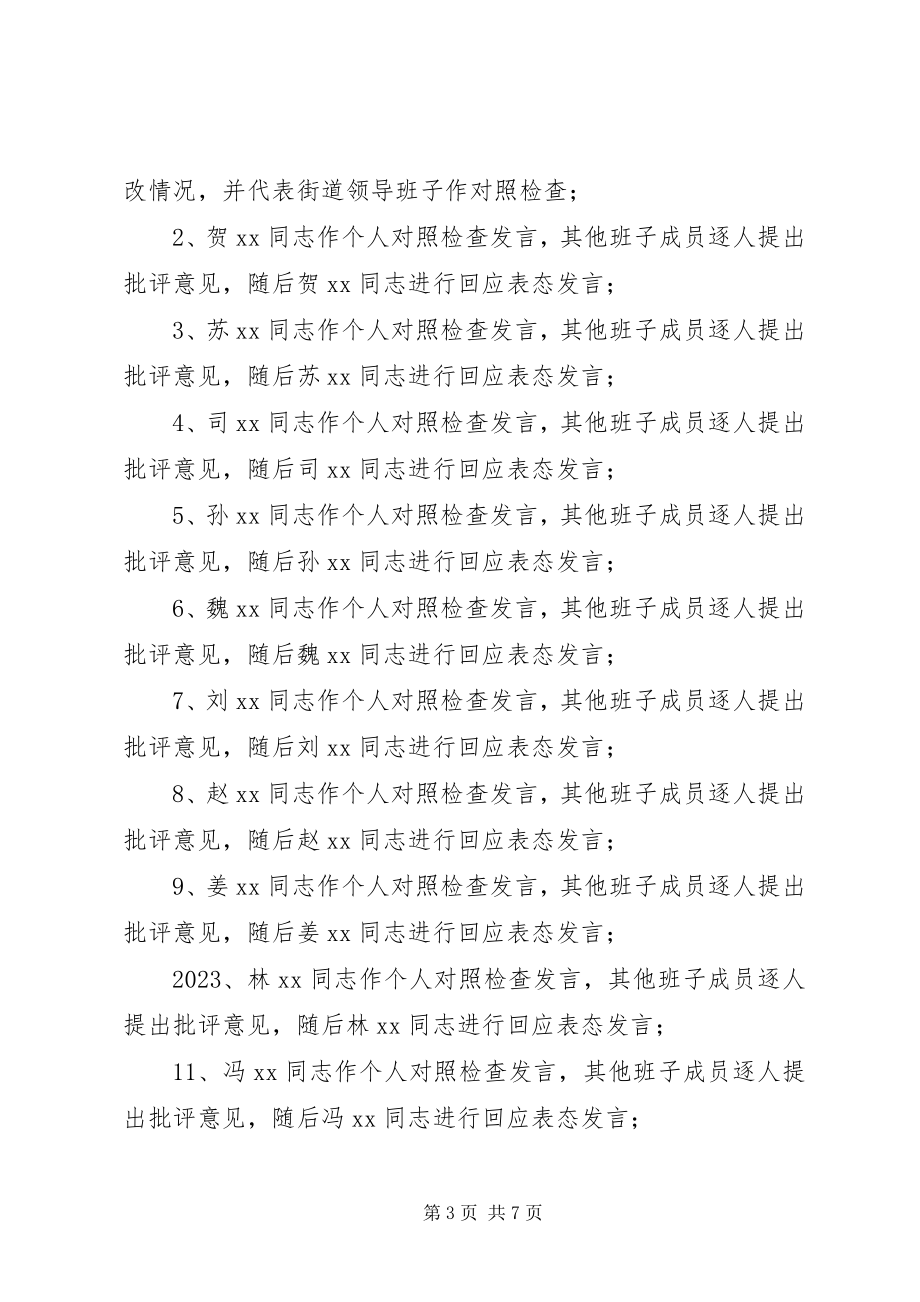 改情况，并代表街道领导班子作对照检查；

2、贺 xx 同志作个人对照检查发言，其他班子成员逐人提出批评意见，随后贺 xx 同志进行回应表态发言；

3、苏 xx 同志作个人对照检查发言，其他班子成员逐人提出批评意见，随后苏 xx 同志进行回应表态发言；

4、司 xx 同志作个人对照检查发言，其他班子成员逐人提出批评意见，随后司 xx 同志进行回应表态发言；

5、孙 xx 同志作个人对照检查发言，其他班子成员逐人提出批评意见，随后孙 xx 同志进行回应表态发言；

6、魏 xx 同志作个人对照检查发言，其他班子成员逐人提出批评意见，随后魏 xx 同志进行回应表态发言；

7、刘 xx 同志作个人对照检查发言，其他班子成员逐人提出批评意见，随后刘 xx 同志进行回应表态发言；

8、赵 xx 同志作个人对照检查发言，其他班子成员逐人提出批评意见，随后赵 xx 同志进行回应表态发言；

9、姜 xx 同志作个人对照检查发言，其他班子成员逐人提出批评意见，随后姜 xx 同志进行回应表态发言；

2023、林 xx 同志作个人对照检查发言，其他班子成员逐人提出批评意见，随后林 xx 同志进行回应表态发言；

11、冯 xx 同志作个人对照检查发言，其他班子成员逐人提出批评意见，随后冯 xx 同志进行回应表态发言；

第 3 页 共 7 页